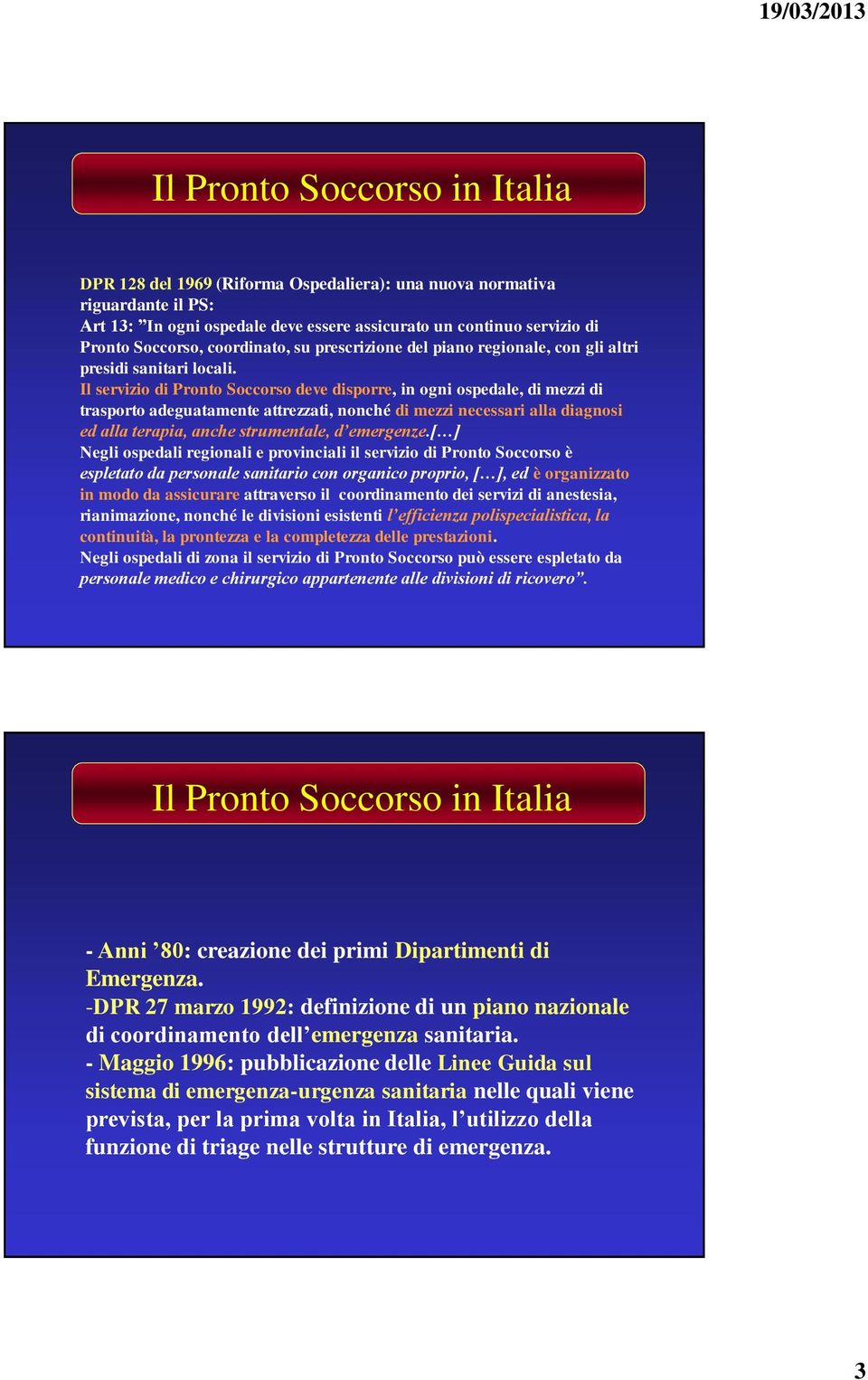 19/03/2013

Il Pronto Soccorso in Italia

DPR 128 del 1969 (Riforma Ospedaliera): una nuova normativa riguardante il PS:
Art 13: ”In ogni ospedale deve essere assicurato un continuo servizio di Pronto Soccorso, coordinato, su prescrizione del piano regionale, con gli altri presidi sanitari locali.
Il servizio di Pronto Soccorso deve disporre, in ogni ospedale, di mezzi di trasporto adeguatamente attrezzati, nonché di mezzi necessari alla diagnosi ed alla terapia, anche strumentale, d’emergenze.[…]
Negli ospedali regionali e provinciali il servizio di Pronto Soccorso è espletato da personale sanitario con organico proprio, […], ed è organizzato in modo da assicurare attraverso il coordinamento dei servizi di anestesia, rianimazione, nonché le divisioni esistenti l’efficienza polispecialistica, la continuità, la prontezza e la completezza delle prestazioni.
Negli ospedali di zona il servizio di Pronto Soccorso può essere espletato da personale medico e chirurgico appartenente alle divisioni di ricovero”.

Il Pronto Soccorso in Italia

- Anni ’80: creazione dei primi Dipartimenti di Emergenza.
-DPR 27 marzo 1992: definizione di un piano nazionale di coordinamento dell’emergenza sanitaria.
- Maggio 1996: pubblicazione delle Linee Guida sul sistema di emergenza-urgenza sanitaria nelle quali viene prevista, per la prima volta in Italia, l’utilizzo della funzione di triage nelle strutture di emergenza.

3